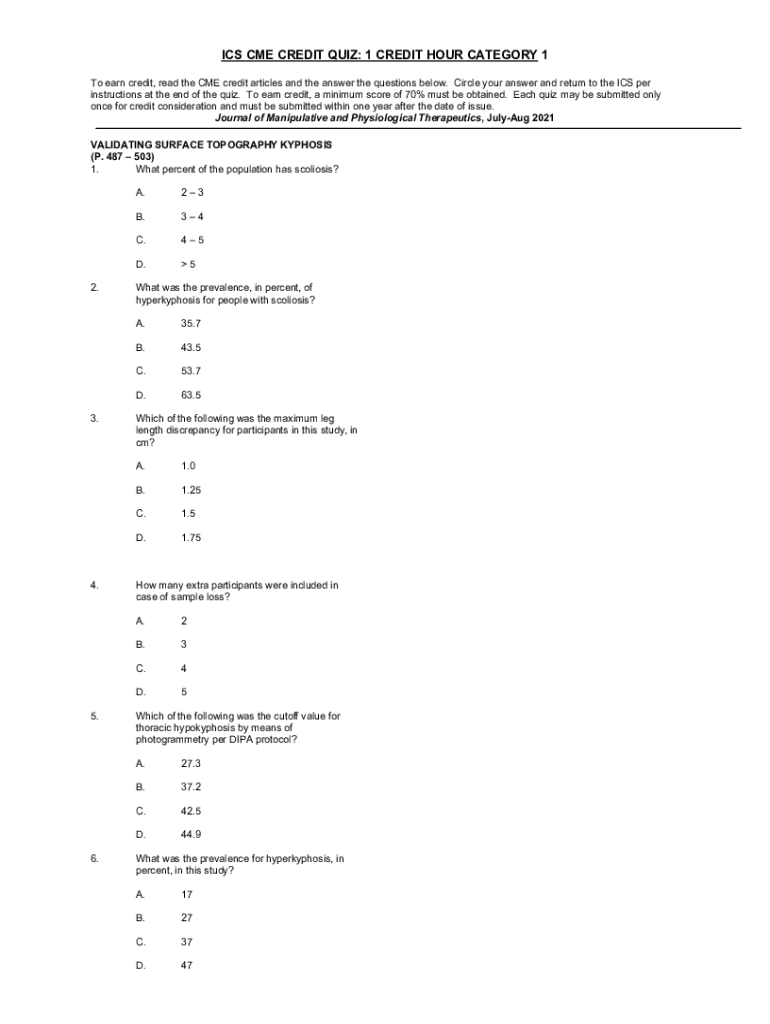 ICS CME CREDIT QUIZ: 1 CREDIT HOUR CATEGORY 1

To earn credit, read the CME credit articles and the answer the questions below. Circle your answer and return to the ICS per instructions at the end of the quiz. To earn credit, a minimum score of 70% must be obtained. Each quiz may be submitted only once for credit consideration and must be submitted within one year after the date of issue.
Journal of Manipulative and Physiological Therapeutics, July-Aug 2021

VALIDATING SURFACE TOPOGRAPHY KYPHOSIS
(P. 487 – 503)
1. What percent of the population has scoliosis?

A. 2 – 3

B. 3 – 4

C. 4 – 5

D. > 5

2. What was the prevalence, in percent, of hyperkyphosis for people with scoliosis?

A. 35.7

B. 43.5

C. 53.7

D. 63.5

3. Which of the following was the maximum leg length discrepancy for participants in this study, in cm?

A. 1.0

B. 1.25

C. 1.5

D. 1.75

4. How many extra participants were included in case of sample loss?

A. 2

B. 3

C. 4

D. 5

5. Which of the following was the cutoff value for thoracic hypokyphosis by means of photogrammetry per DIPA protocol?

A. 27.3

B. 37.2

C. 42.5

D. 44.9

6. What was the prevalence for hyperkyphosis, in percent, in this study?

A. 17

B. 27

C. 37

D. 47